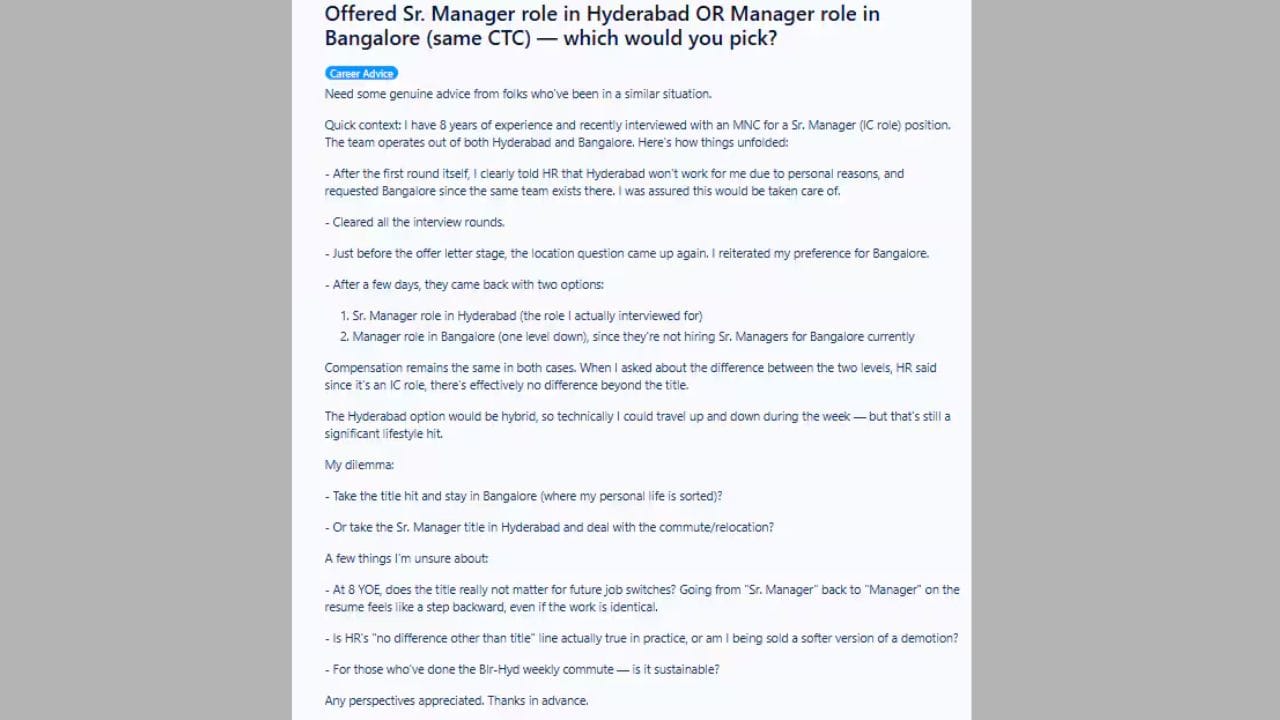 Offered Sr. Manager role in Hyderabad OR Manager role in Bangalore (same CTC) — which would you pick?

Career Advice

Need some genuine advice from folks who've been in a similar situation.

Quick context: I have 8 years of experience and recently interviewed with an MNC for a Sr. Manager (IC role) position. The team operates out of both Hyderabad and Bangalore. Here's how things unfolded:

- After the first round itself, I clearly told HR that Hyderabad won't work for me due to personal reasons, and requested Bangalore since the same team exists there. I was assured this would be taken care of.

- Cleared all the interview rounds.

- Just before the offer letter stage, the location question came up again. I reiterated my preference for Bangalore.

- After a few days, they came back with two options:

1. Sr. Manager role in Hyderabad (the role I actually interviewed for)
2. Manager role in Bangalore (one level down), since they're not hiring Sr. Managers for Bangalore currently

Compensation remains the same in both cases. When I asked about the difference between the two levels, HR said since it's an IC role, there's effectively no difference beyond the title.

The Hyderabad option would be hybrid, so technically I could travel up and down during the week — but that's still a significant lifestyle hit.

My dilemma:

- Take the title hit and stay in Bangalore (where my personal life is sorted)?

- Or take the Sr. Manager title in Hyderabad and deal with the commute/relocation?

A few things I'm unsure about:

- At 8 YOE, does the title really not matter for future job switches? Going from "Sr. Manager" back to "Manager" on the resume feels like a step backward, even if the work is identical.

- Is HR's "no difference other than title" line actually true in practice, or am I being sold a softer version of a demotion?

- For those who've done the Blr-Hyd weekly commute — is it sustainable?

Any perspectives appreciated. Thanks in advance.